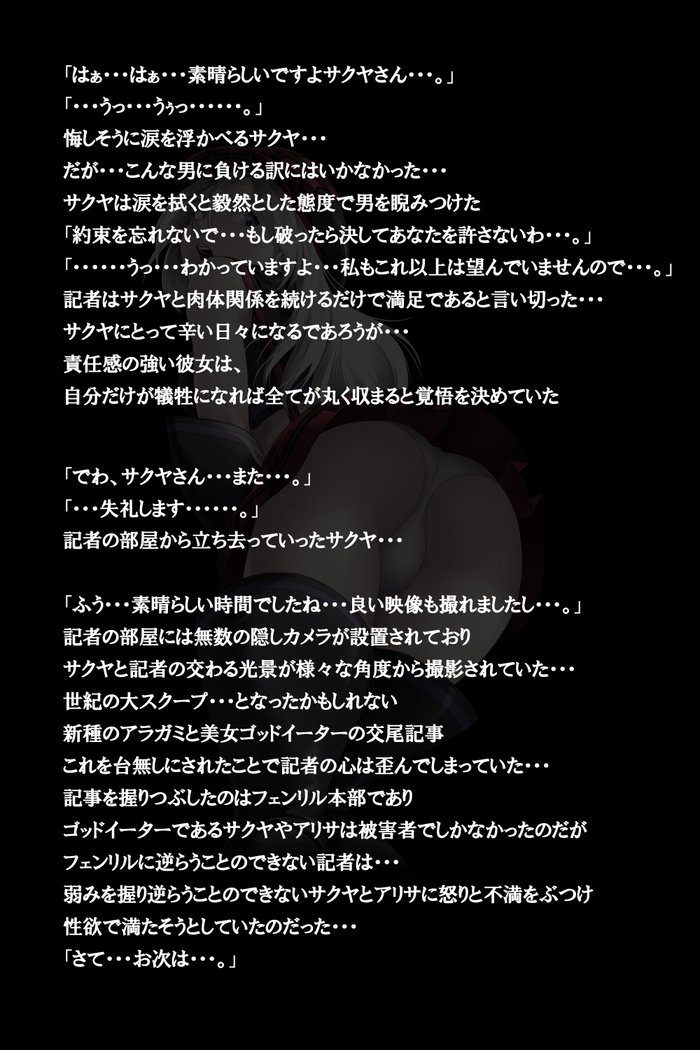 「はぁ・・・はぁ・・・素晴らしいですよサクヤさん・・・。」
「・・・うっ・・・うぅっ・・・・・・。」
悔しそうに涙を浮かべるサクヤ・・・
だが・・・こんな男に負ける訳にはいかなかった・・・
サクヤは涙を拭くと毅然とした態度で男を睨みつけた
「約束を忘れないで・・・もし破ったら決してあなたを許さないわ・・・。」
「・・・・・・うっ・・・わかっていますよ・・・私もこれ以上は望んでいませんので・・・。」
記者はサクヤと肉体関係を続けるだけで満足であると言い切った・・・
サクヤにとって辛い日々になるであろうが・・・
責任感の強い彼女は、
自分だけが犠牲になれば全てが丸く収まると覚悟を決めていた

「でわ、サクヤさん・・・また・・・。」
「・・・失礼します・・・・・・。」
記者の部屋から立ち去っていったサクヤ・・・

「ふう・・・素晴らしい時間でしたね・・・良い映像も撮れましたし・・・。」
記者の部屋には無数の隠しカメラが設置されており
サクヤと記者の交わる光景が様々な角度から撮影されていた・・・
世紀の大スクープ・・・となったかもしれない
新種のアラガミと美女ゴッドイーターの交尾記事
これを台無しにされたことで記者の心は歪んでしまっていた・・・
記事を握りつぶしたのはフェンリル本部であり
ゴッドイーターであるサクヤやアリサは被害者でしかなかったのだが
フェンリルに逆らうことのできない記者は・・・
弱みを握り逆らうことのできないサクヤとアリサに怒りと不満をぶつけ
性欲で満たそうとしていたのだった・・・
「さて・・・お次は・・・。」